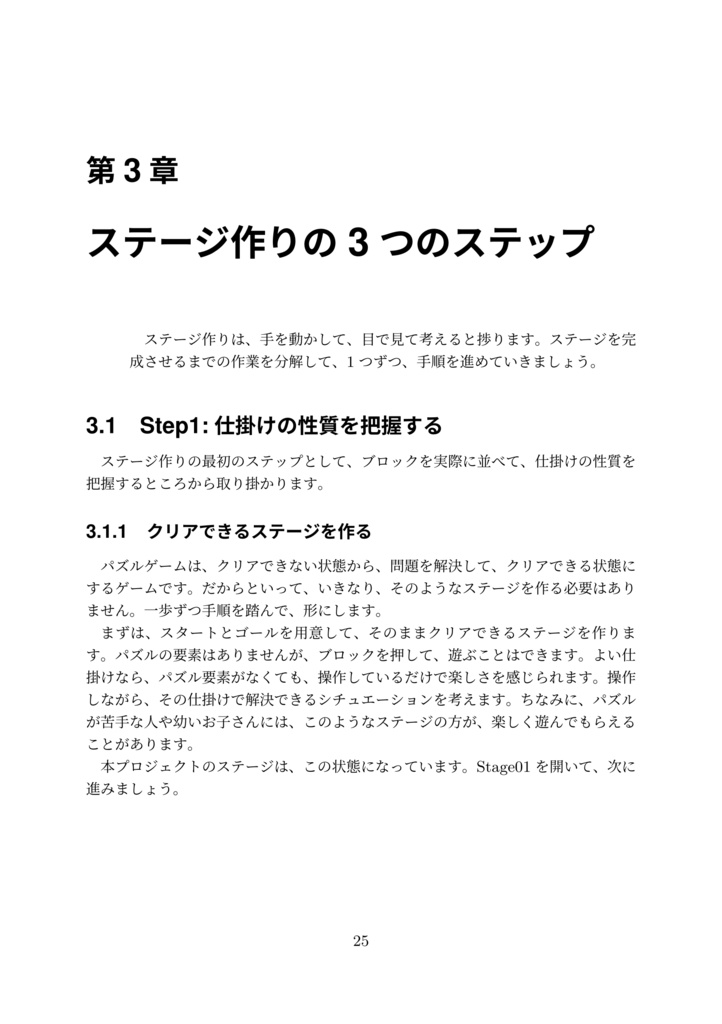 第 3 章

ステージ作りの 3 つのステップ

ステージ作りは、手を動かして、目で見て考えると捗ります。ステージを完成させるまでの作業を分解して、1 つずつ、手順を進めていきましょう。

3.1 Step1: 仕掛けの性質を把握する

ステージ作りの最初のステップとして、ブロックを実際に並べて、仕掛けの性質を把握するところから取り掛かります。

3.1.1 クリアできるステージを作る

パズルゲームは、クリアできない状態から、問題を解決して、クリアできる状態にするゲームです。だからといって、いきなり、そのようなステージを作る必要はありません。一歩ずつ手順を踏んで、形にします。

まずは、スタートとゴールを用意して、そのままクリアできるステージを作ります。パズルの要素はありませんが、ブロックを押して、遊ぶことはできます。よい仕掛けなら、パズル要素がなくても、操作しているだけで楽しさを感じられます。操作しながら、その仕掛けで解決できるシチュエーションを考えます。ちなみに、パズルが苦手な人や幼いお子さんには、このようなステージの方が、楽しく遊んでもらえることがあります。

本プロジェクトのステージは、この状態になっています。Stage01 を開いて、次に進みましょう。

25